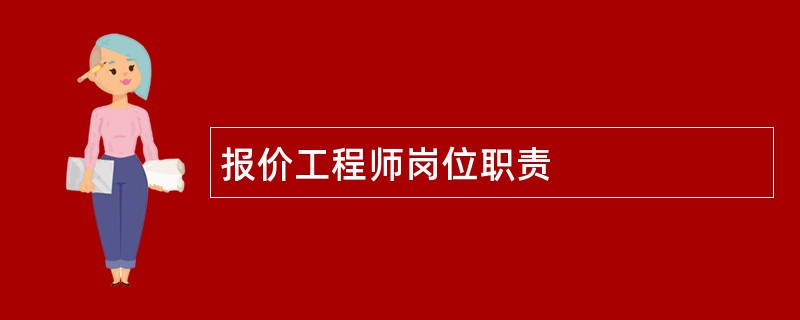 报价工程师岗位职责